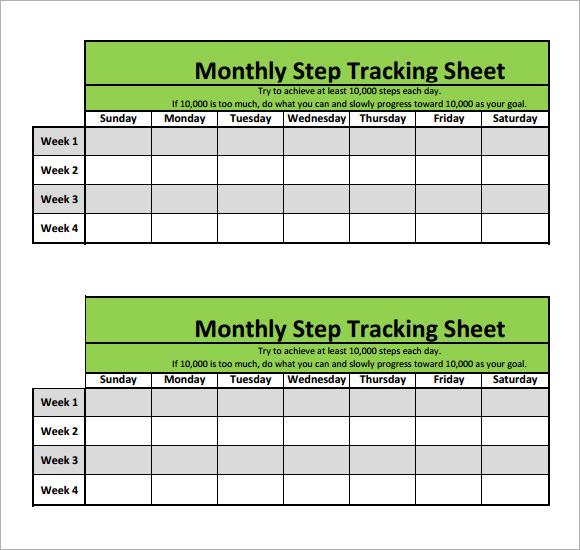 Monthly Step Tracking Sheet

Try to achieve at least 10,000 steps each day.
If 10,000 is too much, do what you can and slowly progress toward 10,000 as your goal.

| | Sunday | Monday | Tuesday | Wednesday | Thursday | Friday | Saturday |
|---|---|---|---|---|---|---|---|
| Week 1 | | | | | | | |
| Week 2 | | | | | | | |
| Week 3 | | | | | | | |
| Week 4 | | | | | | | |

Monthly Step Tracking Sheet

Try to achieve at least 10,000 steps each day.
If 10,000 is too much, do what you can and slowly progress toward 10,000 as your goal.

| | Sunday | Monday | Tuesday | Wednesday | Thursday | Friday | Saturday |
|---|---|---|---|---|---|---|---|
| Week 1 | | | | | | | |
| Week 2 | | | | | | | |
| Week 3 | | | | | | | |
| Week 4 | | | | | | | |